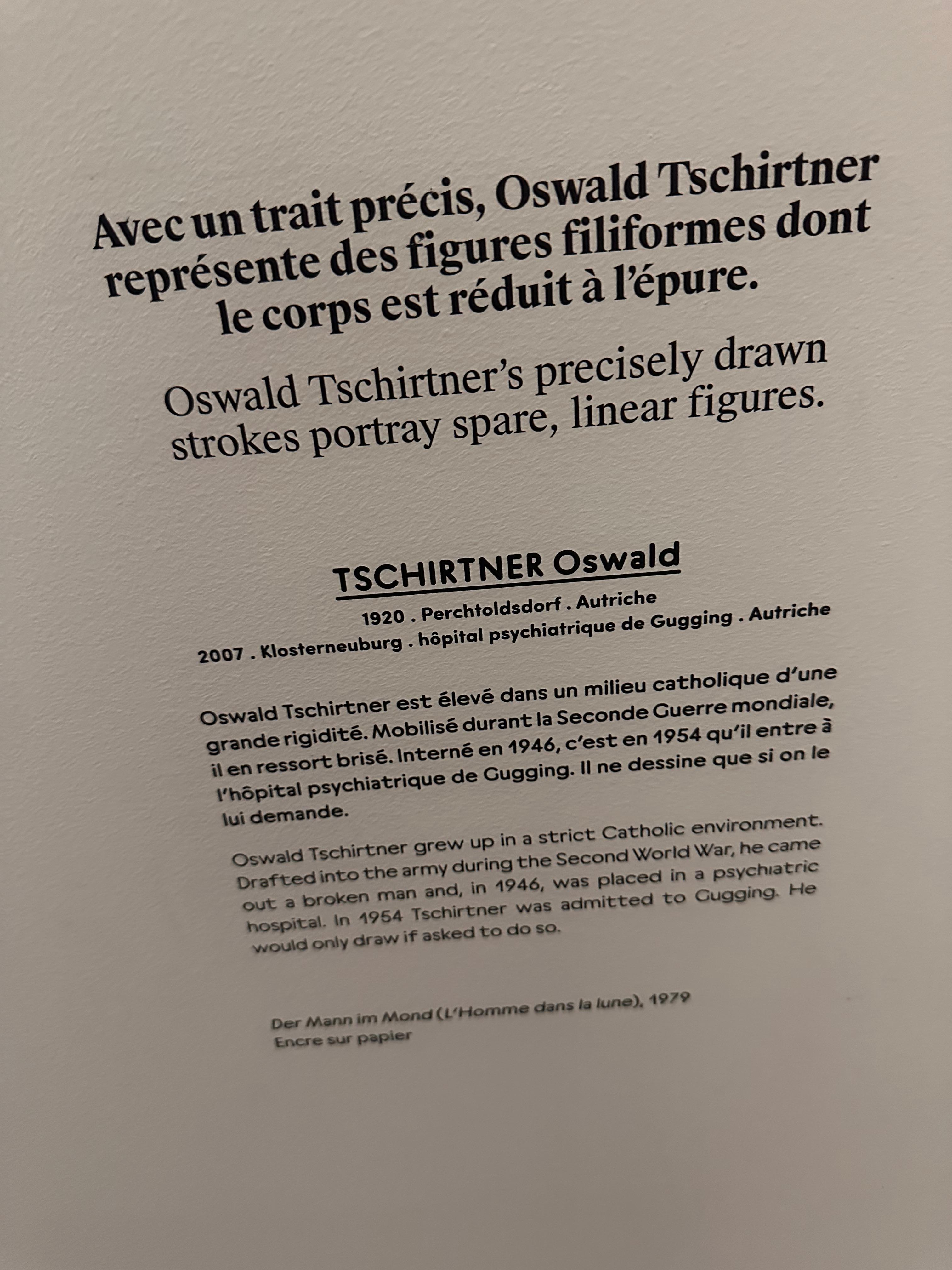 Avec un trait précis, Oswald Tschirtner représente des figures filiformes dont le corps est réduit à l'épure.

Oswald Tschirtner's precisely drawn strokes portray spare, linear figures.

TSCHIRTNER Oswald

1920 . Perchtoldsdorf . Autriche
2007 . Klosterneuburg . hôpital psychiatrique de Gugging . Autriche

Oswald Tschirtner est élevé dans un milieu catholique d'une grande rigidité. Mobilisé durant la Seconde Guerre mondiale, il en ressort brisé. Interné en 1946, c'est en 1954 qu'il entre à l'hôpital psychiatrique de Gugging. Il ne dessine que si on le lui demande.

Oswald Tschirtner grew up in a strict Catholic environment. Drafted into the army during the Second World War, he came out a broken man and, in 1946, was placed in a psychiatric hospital. In 1954 Tschirtner was admitted to Gugging. He would only draw if asked to do so.

Der Mann im Mond (L'Homme dans la lune), 1979
Encre sur papier